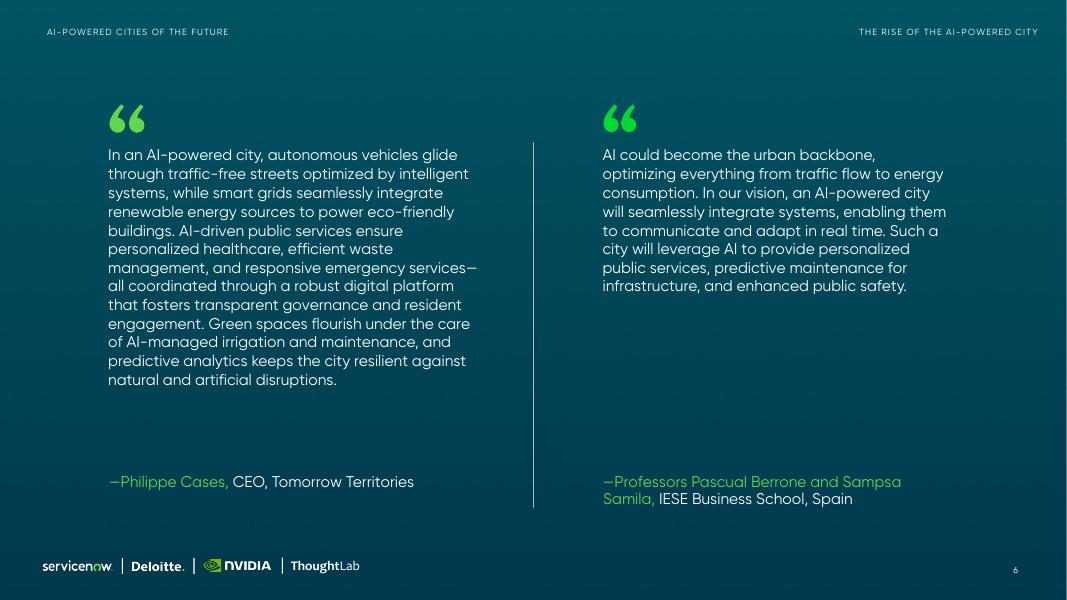 AI-POWERED CITIES OF THE FUTURE

THE RISE OF THE AI-POWERED CITY

“

In an AI-powered city, autonomous vehicles glide through traffic-free streets optimized by intelligent systems, while smart grids seamlessly integrate renewable energy sources to power eco-friendly buildings. AI-driven public services ensure personalized healthcare, efficient waste management, and responsive emergency services—all coordinated through a robust digital platform that fosters transparent governance and resident engagement. Green spaces flourish under the care of AI-managed irrigation and maintenance, and predictive analytics keeps the city resilient against natural and artificial disruptions.

—Philippe Cases, CEO, Tomorrow Territories

“

AI could become the urban backbone, optimizing everything from traffic flow to energy consumption. In our vision, an AI-powered city will seamlessly integrate systems, enabling them to communicate and adapt in real time. Such a city will leverage AI to provide personalized public services, predictive maintenance for infrastructure, and enhanced public safety.

—Professors Pascual Berrone and Sampsa Samila, IESE Business School, Spain

servicenow | Deloitte. | NVIDIA | ThoughtLab

6